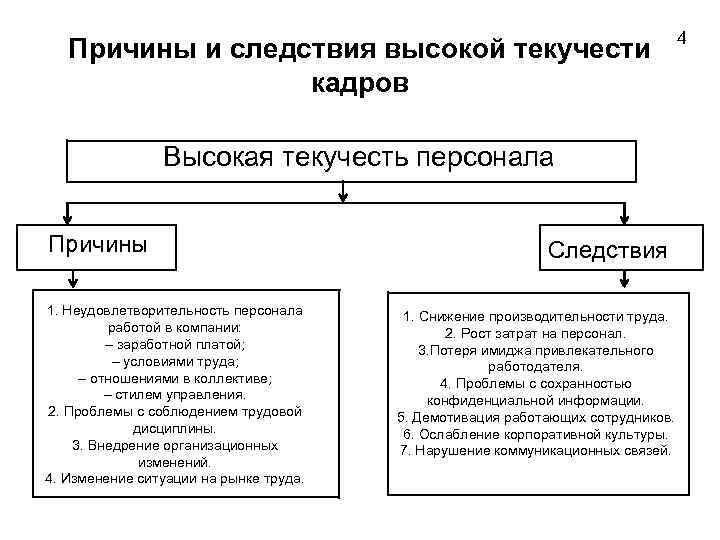 4

Причины и следствия высокой текучести кадров

Высокая текучесть персонала

Причины

1. Неудовлетворительность персонала работой в компании:
– заработной платой;
– условиями труда;
– отношениями в коллективе;
– стилем управления.
2. Проблемы с соблюдением трудовой дисциплины.
3. Внедрение организационных изменений.
4. Изменение ситуации на рынке труда.

Следствия

1. Снижение производительности труда.
2. Рост затрат на персонал.
3.Потеря имиджа привлекательного работодателя.
4. Проблемы с сохранностью конфиденциальной информации.
5. Демотивация работающих сотрудников.
6. Ослабление корпоративной культуры.
7. Нарушение коммуникационных связей.